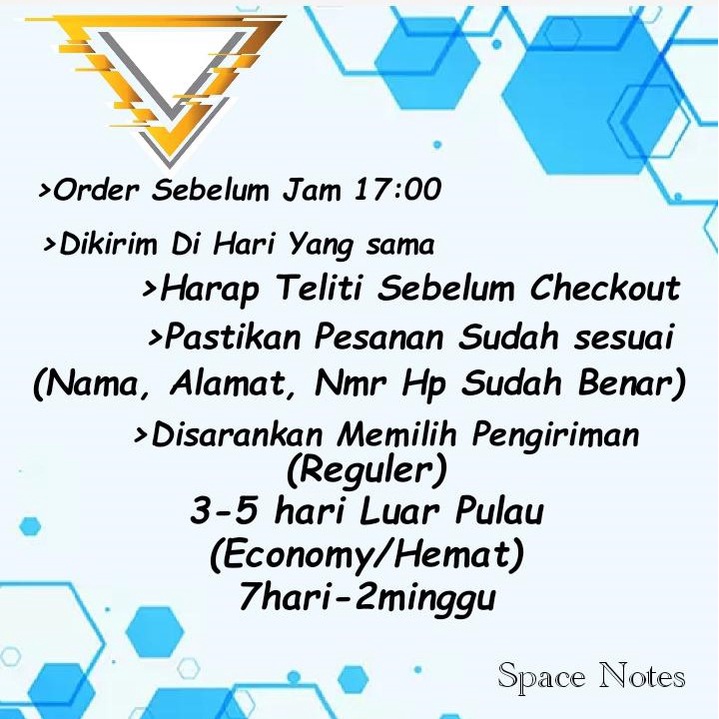 >Order Sebelum Jam 17:00

>Dikirim Di Hari Yang sama

>Harap Teliti Sebelum Checkout

>Pastikan Pesanan Sudah sesuai
(Nama, Alamat, Nmr Hp Sudah Benar)

>Disarankan Memilih Pengiriman
(Reguler)
3-5 hari Luar Pulau
(Economy/Hemat)
7hari-2minggu

Space Notes